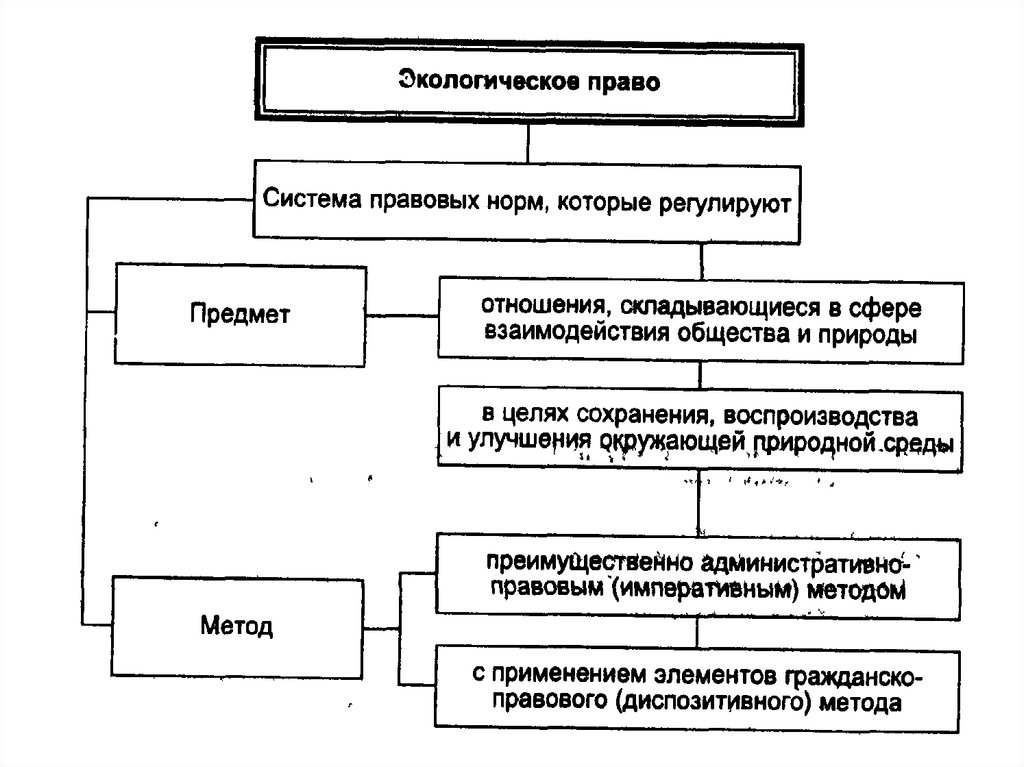 Экологическое право

Система правовых норм, которые регулируют

Предмет

отношения, складывающиеся в сфере взаимодействия общества и природы

в целях сохранения, воспроизводства и улучшения окружающей природной среды

Метод

преимущественно административно-правовым (императивным) методом

с применением элементов гражданско-правового (диспозитивного) метода